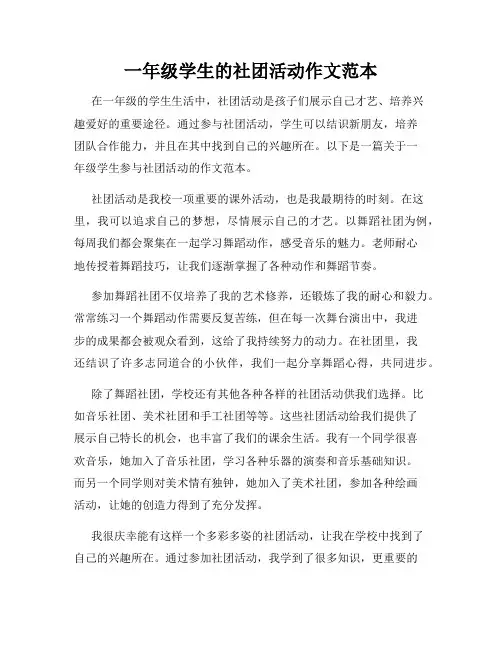 一年级学生的社团活动作文范本

在一年级的学生生活中，社团活动是孩子们展示自己才艺、培养兴趣爱好的重要途径。通过参与社团活动，学生可以结识新朋友，培养团队合作能力，并且在其中找到自己的兴趣所在。以下是一篇关于一年级学生参与社团活动的作文范本。

社团活动是我校一项重要的课外活动，也是我最期待的时刻。在这里，我可以追求自己的梦想，尽情展示自己的才艺。以舞蹈社团为例，每周我们都会聚集在一起学习舞蹈动作，感受音乐的魅力。老师耐心地传授着舞蹈技巧，让我们逐渐掌握了各种动作和舞蹈节奏。

参加舞蹈社团不仅培养了我的艺术修养，还锻炼了我的耐心和毅力。常常练习一个舞蹈动作需要反复苦练，但在每一次舞台演出中，我进步的成果都会被观众看到，这给了我持续努力的动力。在社团里，我还结识了许多志同道合的小伙伴，我们一起分享舞蹈心得，共同进步。

除了舞蹈社团，学校还有其他各种各样的社团活动供我们选择。比如音乐社团、美术社团和手工社团等等。这些社团活动给我们提供了展示自己特长的机会，也丰富了我们的课余生活。我有一个同学很喜欢音乐，她加入了音乐社团，学习各种乐器的演奏和音乐基础知识。而另一个同学则对美术情有独钟，她加入了美术社团，参加各种绘画活动，让她的创造力得到了充分发挥。

我很庆幸能有这样一个多彩多姿的社团活动，让我在学校中找到了自己的兴趣所在。通过参加社团活动，我学到了很多知识，更重要的